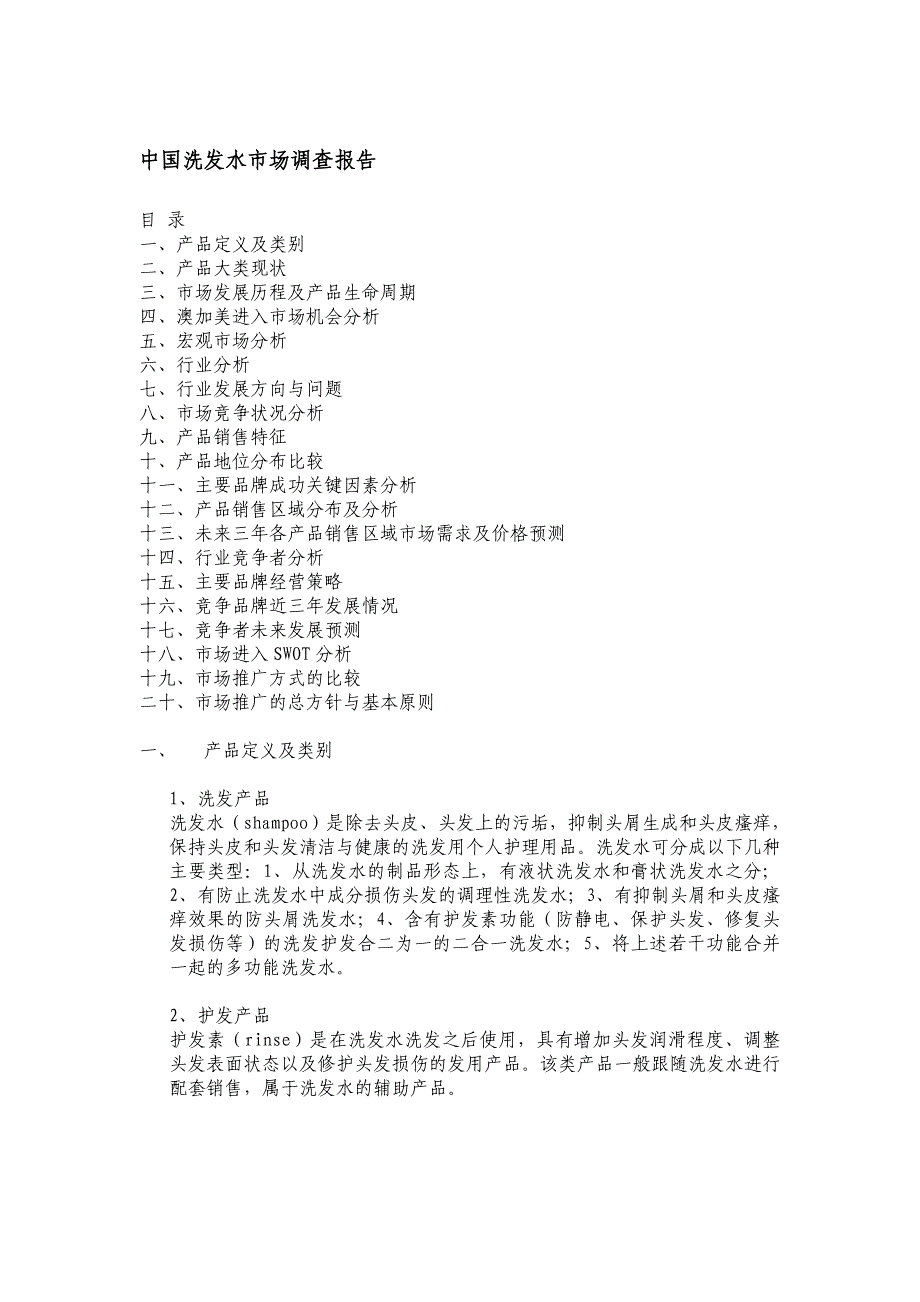 中国洗发水市场调查报告

目 录
一、产品定义及类别
二、产品大类现状
三、市场发展历程及产品生命周期
四、澳加美进入市场机会分析
五、宏观市场分析
六、行业分析
七、行业发展方向与问题
八、市场竞争状况分析
九、产品销售特征
十、产品地位分布比较
十一、主要品牌成功关键因素分析
十二、产品销售区域分布及分析
十三、未来三年各产品销售区域市场需求及价格预测
十四、行业竞争者分析
十五、主要品牌经营策略
十六、竞争品牌近三年发展情况
十七、竞争者未来发展预测
十八、市场进入SWOT分析
十九、市场推广方式的比较
二十、市场推广的总方针与基本原则

一、 产品定义及类别

1、洗发产品
洗发水（shampoo）是除去头皮、头发上的污垢，抑制头屑生成和头皮瘙痒，保持头皮和头发清洁与健康的洗发用个人护理用品。洗发水可分成以下几种主要类型：1、从洗发水的制品形态上，有液状洗发水和膏状洗发水之分；2、有防止洗发水中成分损伤头发的调理性洗发水；3、有抑制头屑和头皮瘙痒效果的防头屑洗发水；4、含有护发素功能（防静电、保护头发、修复头发损伤等）的洗发护发合二为一的二合一洗发水；5、将上述若干功能合并一起的多功能洗发水。

2、护发产品
护发素（rinse）是在洗发水洗发之后使用，具有增加头发润滑程度、调整头发表面状态以及修护头发损伤的发用产品。该类产品一般跟随洗发水进行配套销售，属于洗发水的辅助产品。